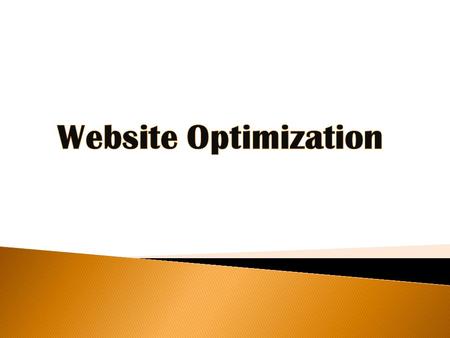 Website Optimization